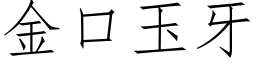 金口玉牙